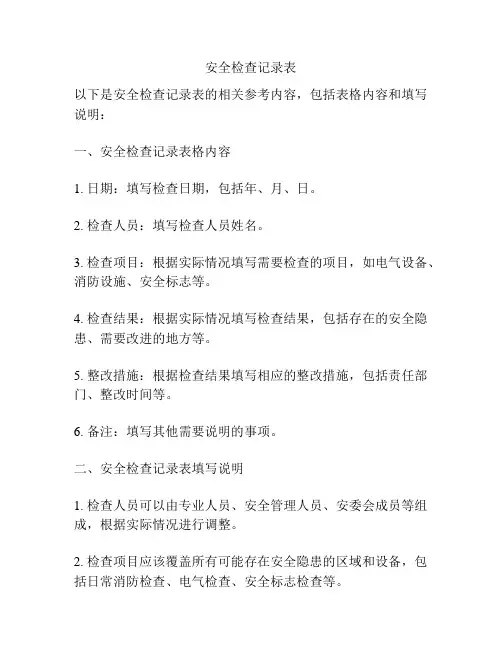 安全检查记录表

以下是安全检查记录表的相关参考内容，包括表格内容和填写说明：

一、安全检查记录表格内容

1. 日期：填写检查日期，包括年、月、日。

2. 检查人员：填写检查人员姓名。

3. 检查项目：根据实际情况填写需要检查的项目，如电气设备、消防设施、安全标志等。

4. 检查结果：根据实际情况填写检查结果，包括存在的安全隐患、需要改进的地方等。

5. 整改措施：根据检查结果填写相应的整改措施，包括责任部门、整改时间等。

6. 备注：填写其他需要说明的事项。

二、安全检查记录表填写说明

1. 检查人员可以由专业人员、安全管理人员、安委会成员等组成，根据实际情况进行调整。

2. 检查项目应该覆盖所有可能存在安全隐患的区域和设备，包括日常消防检查、电气检查、安全标志检查等。